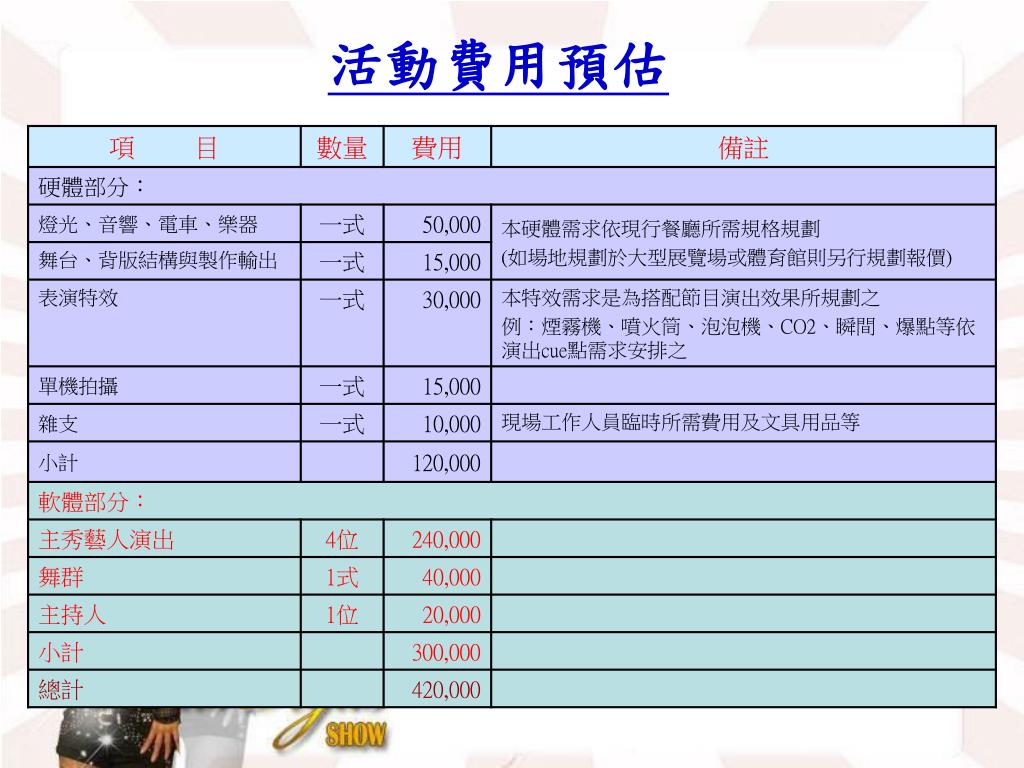 活動費用預估

| 項　　目 | 數量 | 費用 | 備註 |
|---|---|---|---|
| 硬體部分： | | | |
| 燈光、音響、電車、樂器 | 一式 | 50,000 | 本硬體需求依現行餐廳所需規格規劃 (如場地規劃於大型展覽場或體育館則另行規劃報價) |
| 舞台、背版結構與製作輸出 | 一式 | 15,000 | |
| 表演特效 | 一式 | 30,000 | 本特效需求是為搭配節目演出效果所規劃之 例：煙霧機、噴火筒、泡泡機、CO2、瞬間、爆點等依演出cue點需求安排之 |
| 單機拍攝 | 一式 | 15,000 | |
| 雜支 | 一式 | 10,000 | 現場工作人員臨時所需費用及文具用品等 |
| 小計 | | 120,000 | |
| 軟體部分： | | | |
| 主秀藝人演出 | 4位 | 240,000 | |
| 舞群 | 1式 | 40,000 | |
| 主持人 | 1位 | 20,000 | |
| 小計 | | 300,000 | |
| 總計 | | 420,000 | |

SHOW